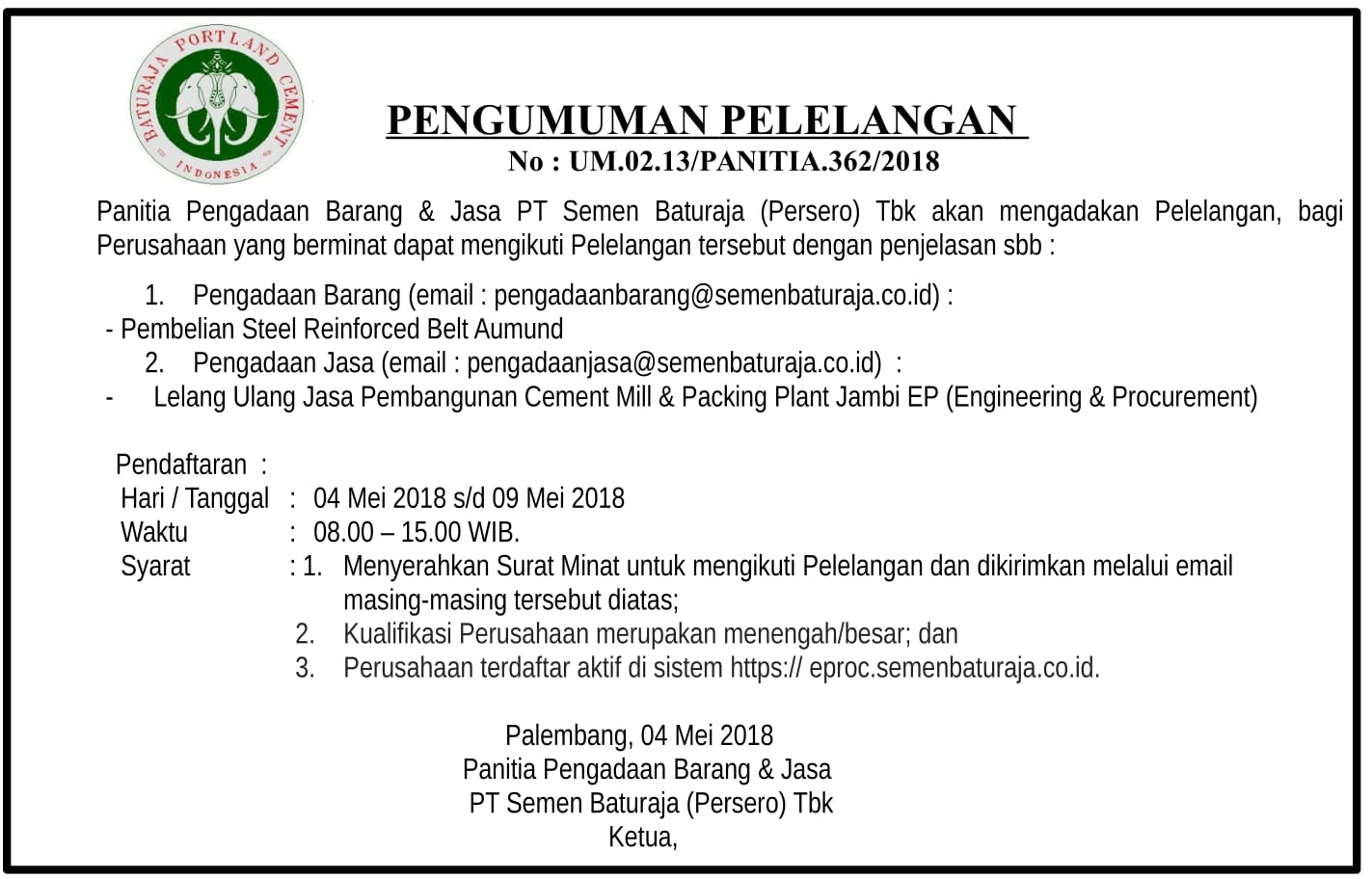 BATURAJA PORTLAND CEMENT
INDONESIA

PENGUMUMAN PELELANGAN
No : UM.02.13/PANITIA.362/2018

Panitia Pengadaan Barang & Jasa PT Semen Baturaja (Persero) Tbk akan mengadakan Pelelangan, bagi Perusahaan yang berminat dapat mengikuti Pelelangan tersebut dengan penjelasan sbb :

1. Pengadaan Barang (email : pengadaanbarang@semenbaturaja.co.id) :
- Pembelian Steel Reinforced Belt Aumund
2. Pengadaan Jasa (email : pengadaanjasa@semenbaturaja.co.id) :
- Lelang Ulang Jasa Pembangunan Cement Mill & Packing Plant Jambi EP (Engineering & Procurement)

Pendaftaran :
Hari / Tanggal : 04 Mei 2018 s/d 09 Mei 2018
Waktu : 08.00 – 15.00 WIB.
Syarat : 1. Menyerahkan Surat Minat untuk mengikuti Pelelangan dan dikirimkan melalui email masing-masing tersebut diatas;
2. Kualifikasi Perusahaan merupakan menengah/besar; dan
3. Perusahaan terdaftar aktif di sistem https:// eproc.semenbaturaja.co.id.

Palembang, 04 Mei 2018
Panitia Pengadaan Barang & Jasa
PT Semen Baturaja (Persero) Tbk
Ketua,